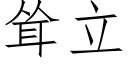 耸立